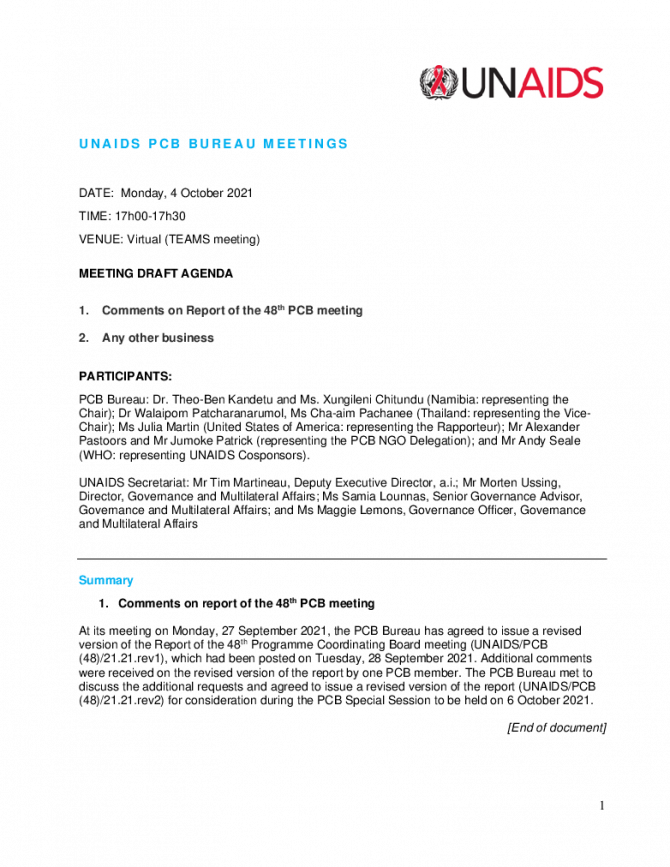 UNAIDS

UNAIDS PCB BUREAU MEETINGS

DATE: Monday, 4 October 2021

TIME: 17h00-17h30

VENUE: Virtual (TEAMS meeting)

MEETING DRAFT AGENDA

1. Comments on Report of the 48$^{th}$ PCB meeting

2. Any other business

PARTICIPANTS:

PCB Bureau: Dr. Theo-Ben Kandetu and Ms. Xungileni Chitundu (Namibia: representing the Chair); Dr Walaiporn Patcharanarumol, Ms Cha-aim Pachanee (Thailand: representing the Vice-Chair); Ms Julia Martin (United States of America: representing the Rapporteur); Mr Alexander Pastoors and Mr Jumoke Patrick (representing the PCB NGO Delegation); and Mr Andy Seale (WHO: representing UNAIDS Cosponsors).

UNAIDS Secretariat: Mr Tim Martineau, Deputy Executive Director, a.i.; Mr Morten Ussing, Director, Governance and Multilateral Affairs; Ms Samia Lounnas, Senior Governance Advisor, Governance and Multilateral Affairs; and Ms Maggie Lemons, Governance Officer, Governance and Multilateral Affairs

Summary

1. Comments on report of the 48$^{th}$ PCB meeting

At its meeting on Monday, 27 September 2021, the PCB Bureau has agreed to issue a revised version of the Report of the 48$^{th}$ Programme Coordinating Board meeting (UNAIDS/PCB (48)/21.21.rev1), which had been posted on Tuesday, 28 September 2021. Additional comments were received on the revised version of the report by one PCB member. The PCB Bureau met to discuss the additional requests and agreed to issue a revised version of the report (UNAIDS/PCB (48)/21.21.rev2) for consideration during the PCB Special Session to be held on 6 October 2021.

[End of document]

1